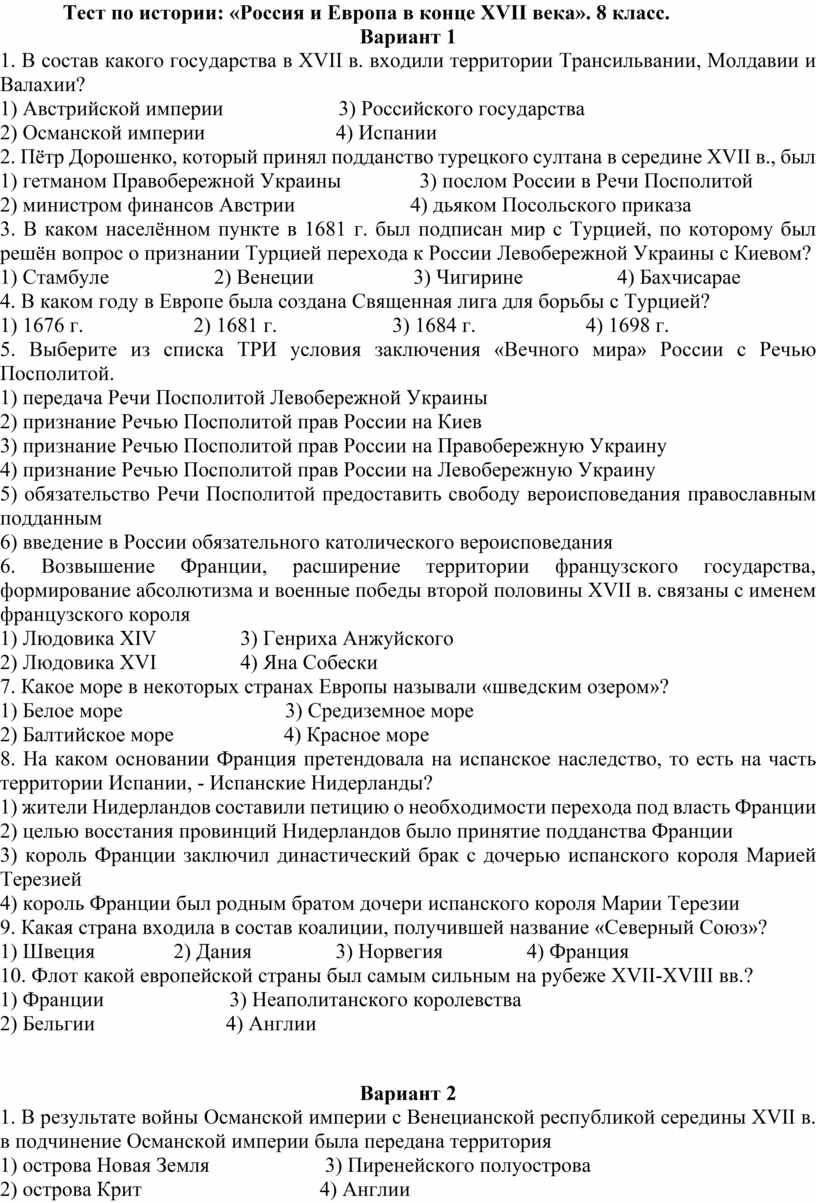 Тест по истории: «Россия и Европа в конце XVII века». 8 класс.
Вариант 1

1. В состав какого государства в XVII в. входили территории Трансильвании, Молдавии и Валахии?
1) Австрийской империи 3) Российского государства
2) Османской империи 4) Испании

2. Пётр Дорошенко, который принял подданство турецкого султана в середине XVII в., был
1) гетманом Правобережной Украины 3) послом России в Речи Посполитой
2) министром финансов Австрии 4) дьяком Посольского приказа

3. В каком населённом пункте в 1681 г. был подписан мир с Турцией, по которому был решён вопрос о признании Турцией перехода к России Левобережной Украины с Киевом?
1) Стамбуле 2) Венеции 3) Чигирине 4) Бахчисарае

4. В каком году в Европе была создана Священная лига для борьбы с Турцией?
1) 1676 г. 2) 1681 г. 3) 1684 г. 4) 1698 г.

5. Выберите из списка ТРИ условия заключения «Вечного мира» России с Речью Посполитой.
1) передача Речи Посполитой Левобережной Украины
2) признание Речью Посполитой прав России на Киев
3) признание Речью Посполитой прав России на Правобережную Украину
4) признание Речью Посполитой прав России на Левобережную Украину
5) обязательство Речи Посполитой предоставить свободу вероисповедания православным подданным
6) введение в России обязательного католического вероисповедания

6. Возвышение Франции, расширение территории французского государства, формирование абсолютизма и военные победы второй половины XVII в. связаны с именем французского короля
1) Людовика XIV 3) Генриха Анжуйского
2) Людовика XVI 4) Яна Собески

7. Какое море в некоторых странах Европы называли «шведским озером»?
1) Белое море 3) Средиземное море
2) Балтийское море 4) Красное море

8. На каком основании Франция претендовала на испанское наследство, то есть на часть территории Испании, - Испанские Нидерланды?
1) жители Нидерландов составили петицию о необходимости перехода под власть Франции
2) целью восстания провинций Нидерландов было принятие подданства Франции
3) король Франции заключил династический брак с дочерью испанского короля Марией Терезией
4) король Франции был родным братом дочери испанского короля Марии Терезии

9. Какая страна входила в состав коалиции, получившей название «Северный Союз»?
1) Швеция 2) Дания 3) Норвегия 4) Франция

10. Флот какой европейской страны был самым сильным на рубеже XVII-XVIII вв.?
1) Франции 3) Неаполитанского королевства
2) Бельгии 4) Англии

Вариант 2

1. В результате войны Османской империи с Венецианской республикой середины XVII в. в подчинение Османской империи была передана территория
1) острова Новая Земля 3) Пиренейского полуострова
2) острова Крит 4) Англии